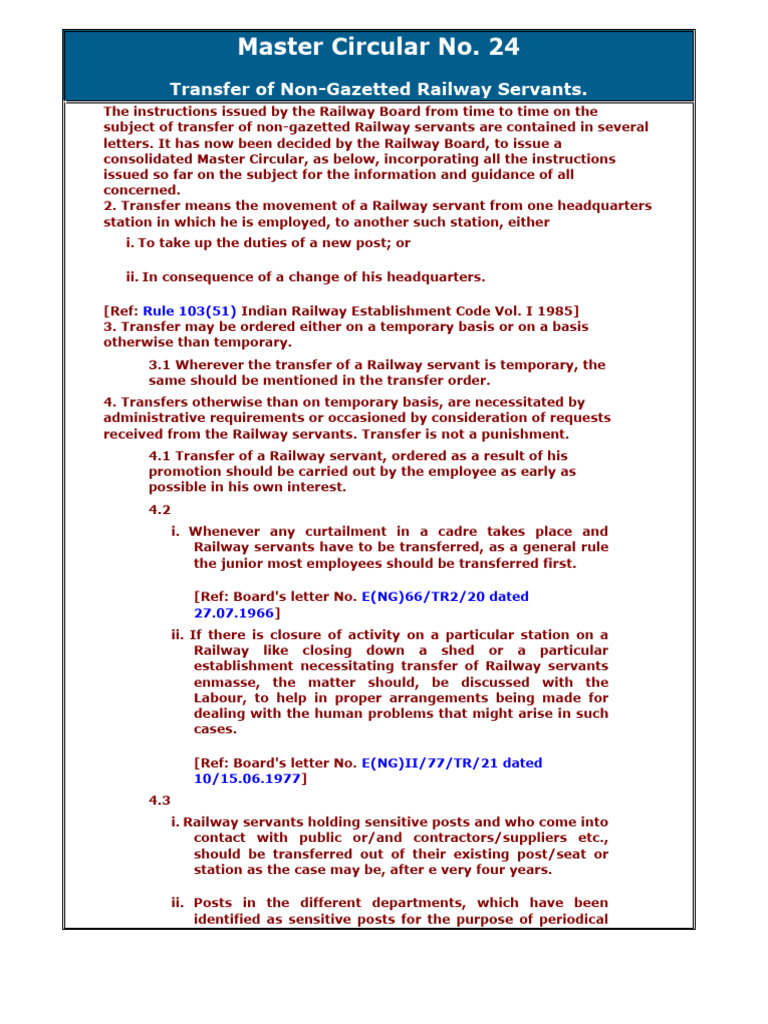 Master Circular No. 24

Transfer of Non-Gazetted Railway Servants.

The instructions issued by the Railway Board from time to time on the subject of transfer of non-gazetted Railway servants are contained in several letters. It has now been decided by the Railway Board, to issue a consolidated Master Circular, as below, incorporating all the instructions issued so far on the subject for the information and guidance of all concerned.
2. Transfer means the movement of a Railway servant from one headquarters station in which he is employed, to another such station, either

i. To take up the duties of a new post; or

ii. In consequence of a change of his headquarters.

[Ref: Rule 103(51) Indian Railway Establishment Code Vol. I 1985]
3. Transfer may be ordered either on a temporary basis or on a basis otherwise than temporary.

3.1 Wherever the transfer of a Railway servant is temporary, the same should be mentioned in the transfer order.

4. Transfers otherwise than on temporary basis, are necessitated by administrative requirements or occasioned by consideration of requests received from the Railway servants. Transfer is not a punishment.

4.1 Transfer of a Railway servant, ordered as a result of his promotion should be carried out by the employee as early as possible in his own interest.

4.2

i. Whenever any curtailment in a cadre takes place and Railway servants have to be transferred, as a general rule the junior most employees should be transferred first.

[Ref: Board's letter No. E(NG)66/TR2/20 dated 27.07.1966]

ii. If there is closure of activity on a particular station on a Railway like closing down a shed or a particular establishment necessitating transfer of Railway servants enmasse, the matter should, be discussed with the Labour, to help in proper arrangements being made for dealing with the human problems that might arise in such cases.

[Ref: Board's letter No. E(NG)II/77/TR/21 dated 10/15.06.1977]

4.3

i. Railway servants holding sensitive posts and who come into contact with public or/and contractors/suppliers etc., should be transferred out of their existing post/seat or station as the case may be, after e very four years.

ii. Posts in the different departments, which have been identified as sensitive posts for the purpose of periodical